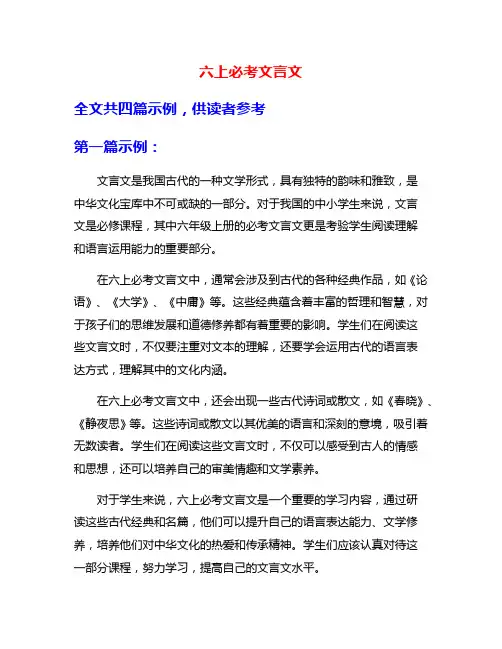 六上必考文言文

全文共四篇示例，供读者参考

第一篇示例：

文言文是我国古代的一种文学形式，具有独特的韵味和雅致，是中华文化宝库中不可或缺的一部分。对于我国的中小学生来说，文言文是必修课程，其中六年级上册的必考文言文更是考验学生阅读理解和语言运用能力的重要部分。

在六上必考文言文中，通常会涉及到古代的各种经典作品，如《论语》、《大学》、《中庸》等。这些经典蕴含着丰富的哲理和智慧，对于孩子们的思维发展和道德修养都有着重要的影响。学生们在阅读这些文言文时，不仅要注重对文本的理解，还要学会运用古代的语言表达方式，理解其中的文化内涵。

在六上必考文言文中，还会出现一些古代诗词或散文，如《春晓》、《静夜思》等。这些诗词或散文以其优美的语言和深刻的意境，吸引着无数读者。学生们在阅读这些文言文时，不仅可以感受到古人的情感和思想，还可以培养自己的审美情趣和文学素养。

对于学生来说，六上必考文言文是一个重要的学习内容，通过研读这些古代经典和名篇，他们可以提升自己的语言表达能力、文学修养，培养他们对中华文化的热爱和传承精神。学生们应该认真对待这一部分课程，努力学习，提高自己的文言文水平。